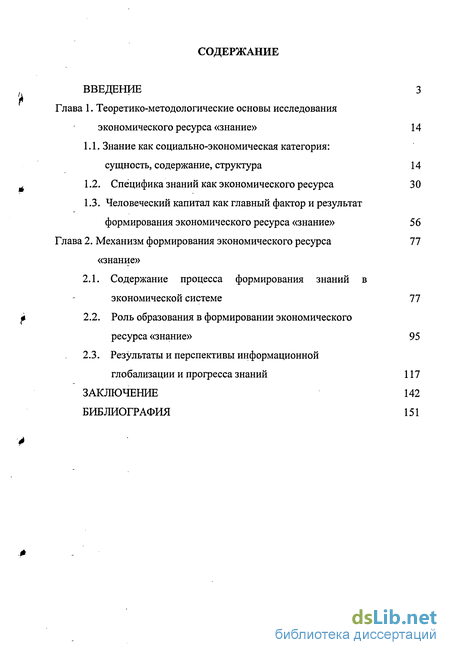 СОДЕРЖАНИЕ

ВВЕДЕНИЕ 3

Глава 1. Теоретико-методологические основы исследования экономического ресурса «знание» 14

1.1. Знание как социально-экономическая категория: сущность, содержание, структура 14

1.2. Специфика знаний как экономического ресурса 30

1.3. Человеческий капитал как главный фактор и результат формирования экономического ресурса «знание» 56

Глава 2. Механизм формирования экономического ресурса «знание» 77

2.1. Содержание процесса формирования знаний в экономической системе 77

2.2. Роль образования в формировании экономического ресурса «знание» 95

2.3. Результаты и перспективы информационной глобализации и прогресса знаний 117

ЗАКЛЮЧЕНИЕ 142

БИБЛИОГРАФИЯ 151

dsLib.net
библиотека диссертаций